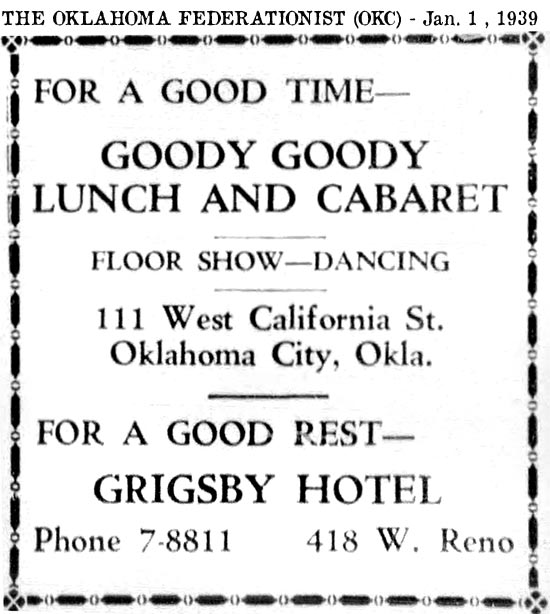 THE OKLAHOMA FEDERATIONIST (OKC) - Jan. 1 , 1939

FOR A GOOD TIME—

GOODY GOODY
LUNCH AND CABARET

FLOOR SHOW—DANCING

111 West California St.
Oklahoma City, Okla.

FOR A GOOD REST—

GRIGSBY HOTEL

Phone 7-8811 418 W. Reno